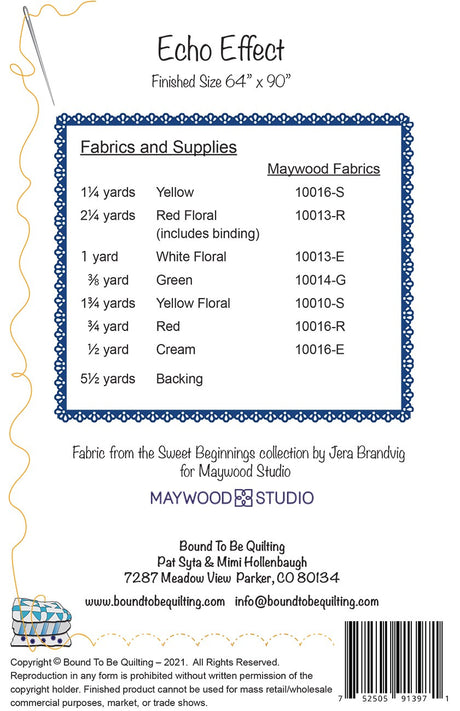 Echo Effect

Finished Size 64" x 90"

Fabrics and Supplies

| | | Maywood Fabrics |
|---|---|---|
| 1¼ yards | Yellow | 10016-S |
| 2¼ yards | Red Floral (includes binding) | 10013-R |
| 1 yard | White Floral | 10013-E |
| ⅜ yard | Green | 10014-G |
| 1¾ yards | Yellow Floral | 10010-S |
| ¾ yard | Red | 10016-R |
| ½ yard | Cream | 10016-E |
| 5½ yards | Backing | |

Fabric from the Sweet Beginnings collection by Jera Brandvig for Maywood Studio

MAYWOOD STUDIO

Bound To Be Quilting
Pat Syta & Mimi Hollenbaugh
7287 Meadow View Parker, CO 80134

www.boundtobequilting.com info@boundtobequilting.com

Copyright © Bound To Be Quilting – 2021. All Rights Reserved. Reproduction in any form is prohibited without written permission of the copyright holder. Finished product cannot be used for mass retail/wholesale commercial purposes, market, or trade shows.

7 52505 91397 1